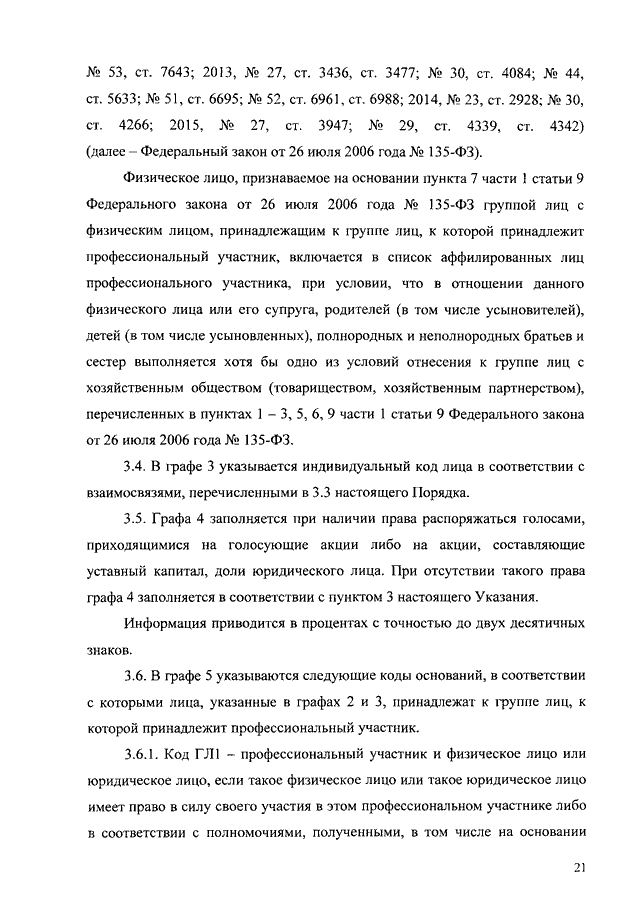 № 53, ст. 7643; 2013, № 27, ст. 3436, ст. 3477; № 30, ст. 4084; № 44, ст. 5633; № 51, ст. 6695; № 52, ст. 6961, ст. 6988; 2014, № 23, ст. 2928; № 30, ст. 4266; 2015, № 27, ст. 3947; № 29, ст. 4339, ст. 4342) (далее – Федеральный закон от 26 июля 2006 года № 135-ФЗ).

Физическое лицо, признаваемое на основании пункта 7 части 1 статьи 9 Федерального закона от 26 июля 2006 года № 135-ФЗ группой лиц с физическим лицом, принадлежащим к группе лиц, к которой принадлежит профессиональный участник, включается в список аффилированных лиц профессионального участника, при условии, что в отношении данного физического лица или его супруга, родителей (в том числе усыновителей), детей (в том числе усыновленных), полнородных и неполнородных братьев и сестер выполняется хотя бы одно из условий отнесения к группе лиц с хозяйственным обществом (товариществом, хозяйственным партнерством), перечисленных в пунктах 1 – 3, 5, 6, 9 части 1 статьи 9 Федерального закона от 26 июля 2006 года № 135-ФЗ.

3.4. В графе 3 указывается индивидуальный код лица в соответствии с взаимосвязями, перечисленными в 3.3 настоящего Порядка.

3.5. Графа 4 заполняется при наличии права распоряжаться голосами, приходящимися на голосующие акции либо на акции, составляющие уставный капитал, доли юридического лица. При отсутствии такого права графа 4 заполняется в соответствии с пунктом 3 настоящего Указания.

Информация приводится в процентах с точностью до двух десятичных знаков.

3.6. В графе 5 указываются следующие коды оснований, в соответствии с которыми лица, указанные в графах 2 и 3, принадлежат к группе лиц, к которой принадлежит профессиональный участник.

3.6.1. Код ГЛ1 – профессиональный участник и физическое лицо или юридическое лицо, если такое физическое лицо или такое юридическое лицо имеет право в силу своего участия в этом профессиональном участнике либо в соответствии с полномочиями, полученными, в том числе на основании

21